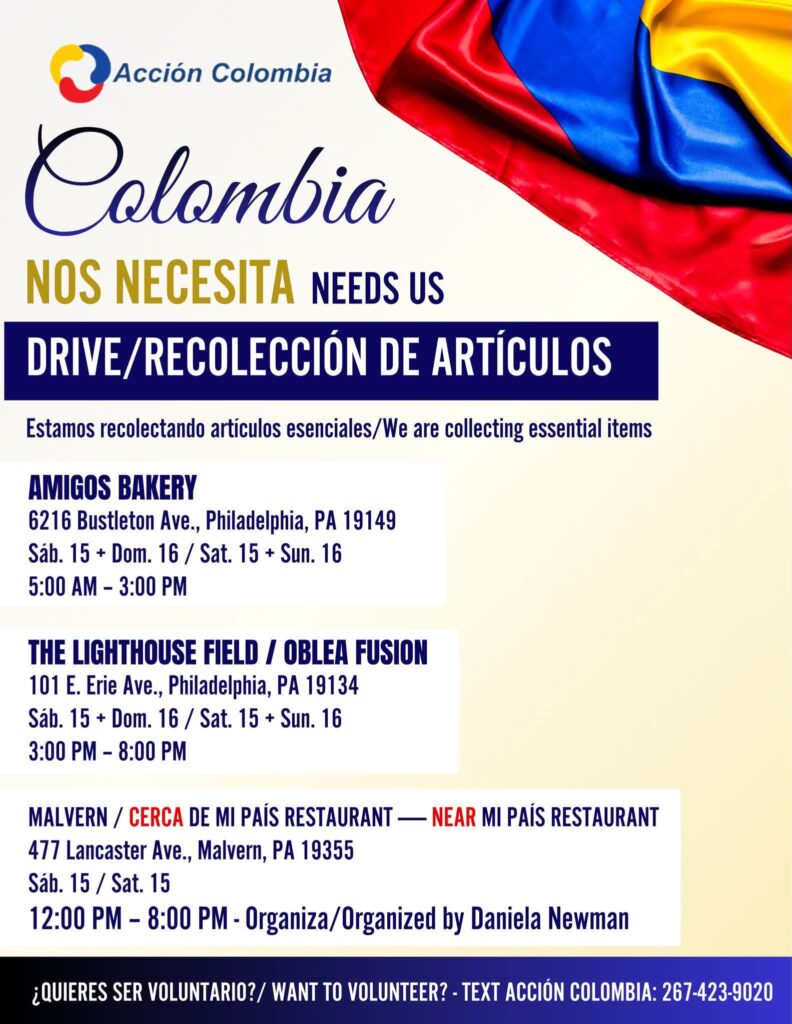 Acción Colombia

Colombia

NOS NECESITA NEEDS US

DRIVE/RECOLECCIÓN DE ARTÍCULOS

Estamos recolectando artículos esenciales/We are collecting essential items

AMIGOS BAKERY
6216 Bustleton Ave., Philadelphia, PA 19149
Sáb. 15 + Dom. 16 / Sat. 15 + Sun. 16
5:00 AM – 3:00 PM

THE LIGHTHOUSE FIELD / OBLEA FUSION
101 E. Erie Ave., Philadelphia, PA 19134
Sáb. 15 + Dom. 16 / Sat. 15 + Sun. 16
3:00 PM – 8:00 PM

MALVERN / CERCA DE MI PAÍS RESTAURANT — NEAR MI PAÍS RESTAURANT
477 Lancaster Ave., Malvern, PA 19355
Sáb. 15 / Sat. 15
12:00 PM – 8:00 PM - Organiza/Organized by Daniela Newman

¿QUIERES SER VOLUNTARIO?/ WANT TO VOLUNTEER? - TEXT ACCIÓN COLOMBIA: 267-423-9020